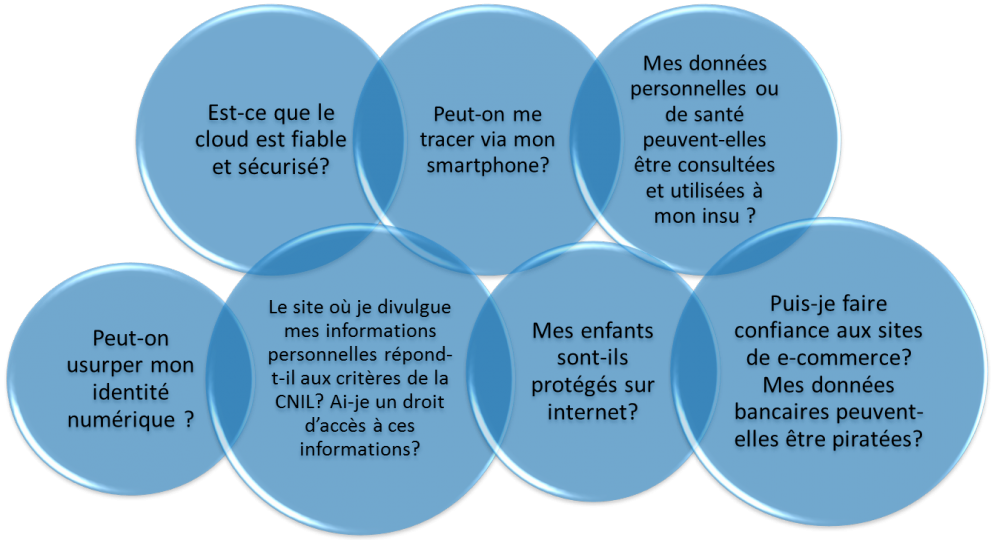 Est-ce que le cloud est fiable et sécurisé?

Peut-on me tracer via mon smartphone?

Mes données personnelles ou de santé peuvent-elles être consultées et utilisées à mon insu ?

Peut-on usurper mon identité numérique ?

Le site où je divulgue mes informations personnelles répond-t-il aux critères de la CNIL? Ai-je un droit d'accès à ces informations?

Mes enfants sont-ils protégés sur internet?

Puis-je faire confiance aux sites de e-commerce? Mes données bancaires peuvent-elles être piratées?